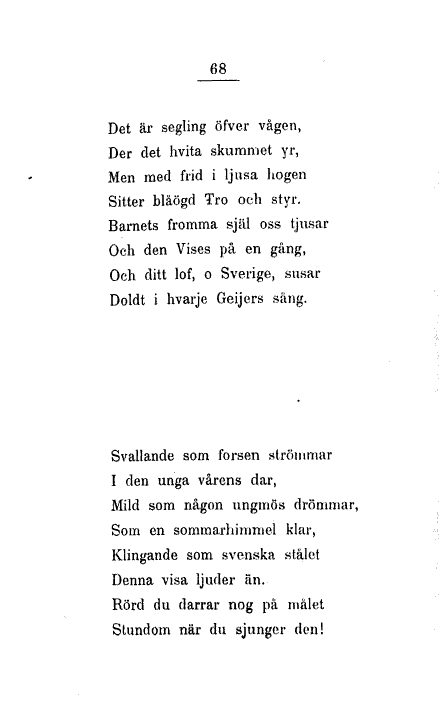 68

Det är segling öfver vågen,
Der det hvita skummet yr,
Men med frid i ljusa hogen
Sitter blåögd Tro och styr.
Barnets fromma själ oss tjusar
Och den Vises på en gång,
Och ditt lof, o Sverige, susar
Doldt i hvarje Geijers sång.

Svallande som forsen strömmar
I den unga vårens dar,
Mild som någon ungmös drömmar,
Som en sommarhimmel klar,
Klingande som svenska stålet
Denna visa ljuder än.
Rörd du darrar nog på målet
Stundom när du sjunger den!